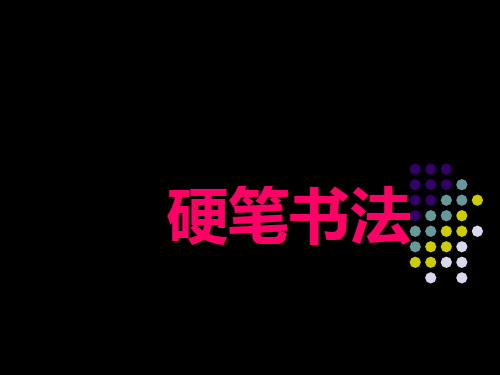 硬笔书法